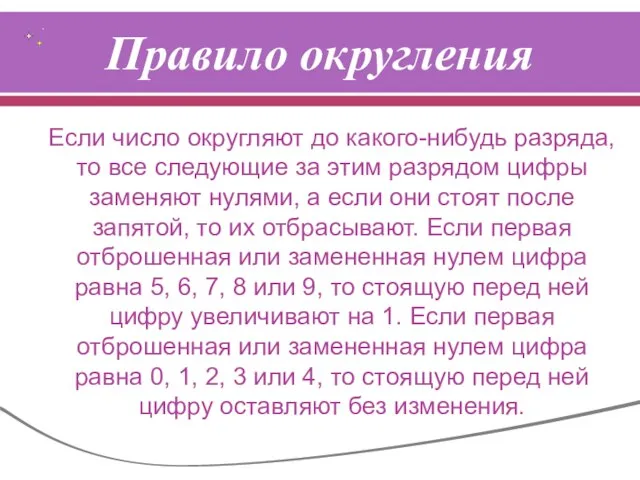 Правило округления

Если число округляют до какого-нибудь разряда, то все следующие за этим разрядом цифры заменяют нулями, а если они стоят после запятой, то их отбрасывают. Если первая отброшенная или замененная нулем цифра равна 5, 6, 7, 8 или 9, то стоящую перед ней цифру увеличивают на 1. Если первая отброшенная или замененная нулем цифра равна 0, 1, 2, 3 или 4, то стоящую перед ней цифру оставляют без изменения.